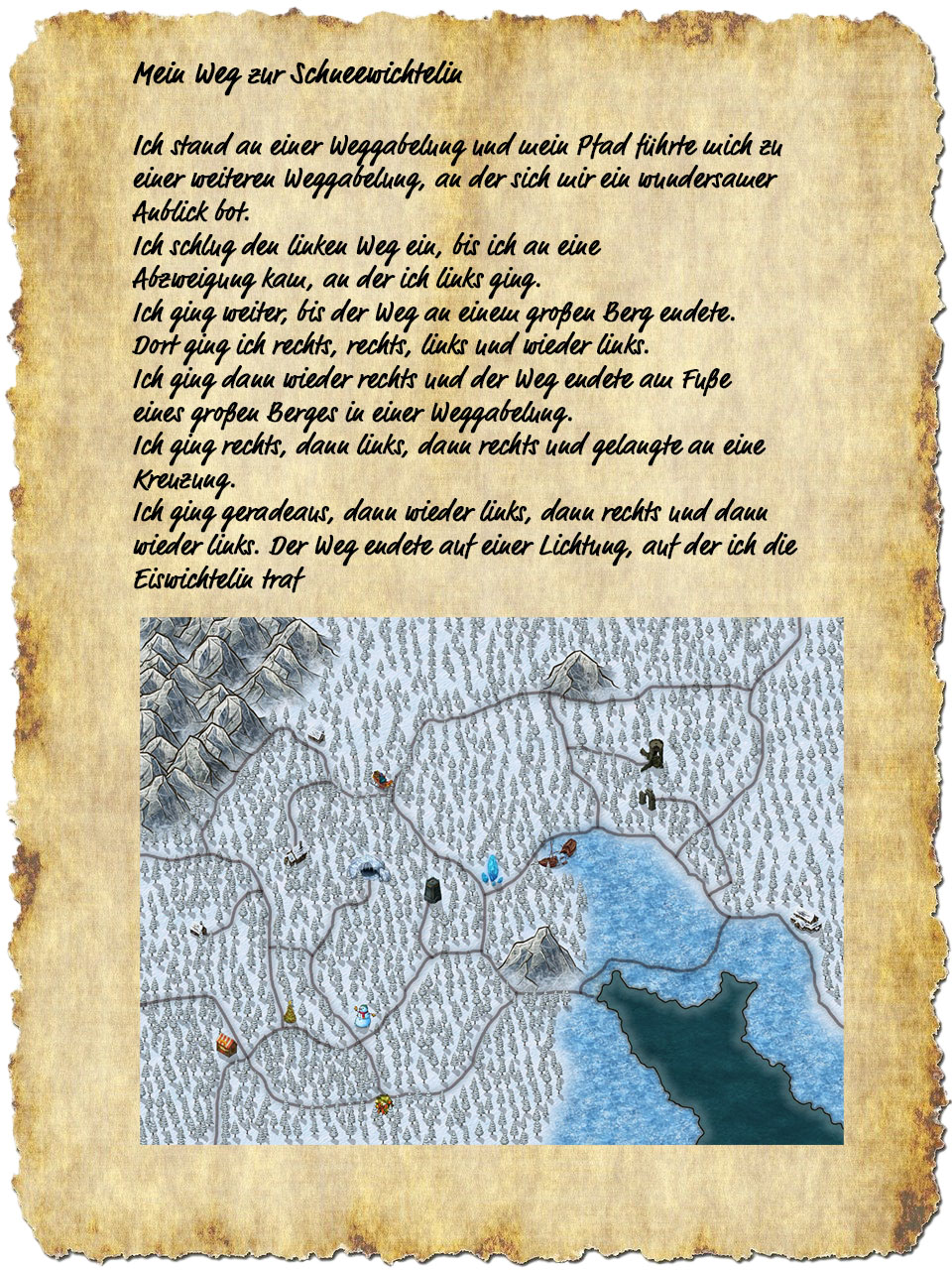 Mein Weg zur Schneewichtelin

Ich stand an einer Weggabelung und mein Pfad führte mich zu einer weiteren Weggabelung, an der sich mir ein wundersamer Anblick bot.
Ich schlug den linken Weg ein, bis ich an eine Abzweigung kam, an der ich links ging.
Ich ging weiter, bis der Weg an einem großen Berg endete.
Dort ging ich rechts, rechts, links und wieder links.
Ich ging dann wieder rechts und der Weg endete am Fuße eines großen Berges in einer Weggabelung.
Ich ging rechts, dann links, dann rechts und gelangte an eine Kreuzung.
Ich ging geradeaus, dann wieder links, dann rechts und dann wieder links. Der Weg endete auf einer Lichtung, auf der ich die Eiswichtelin traf